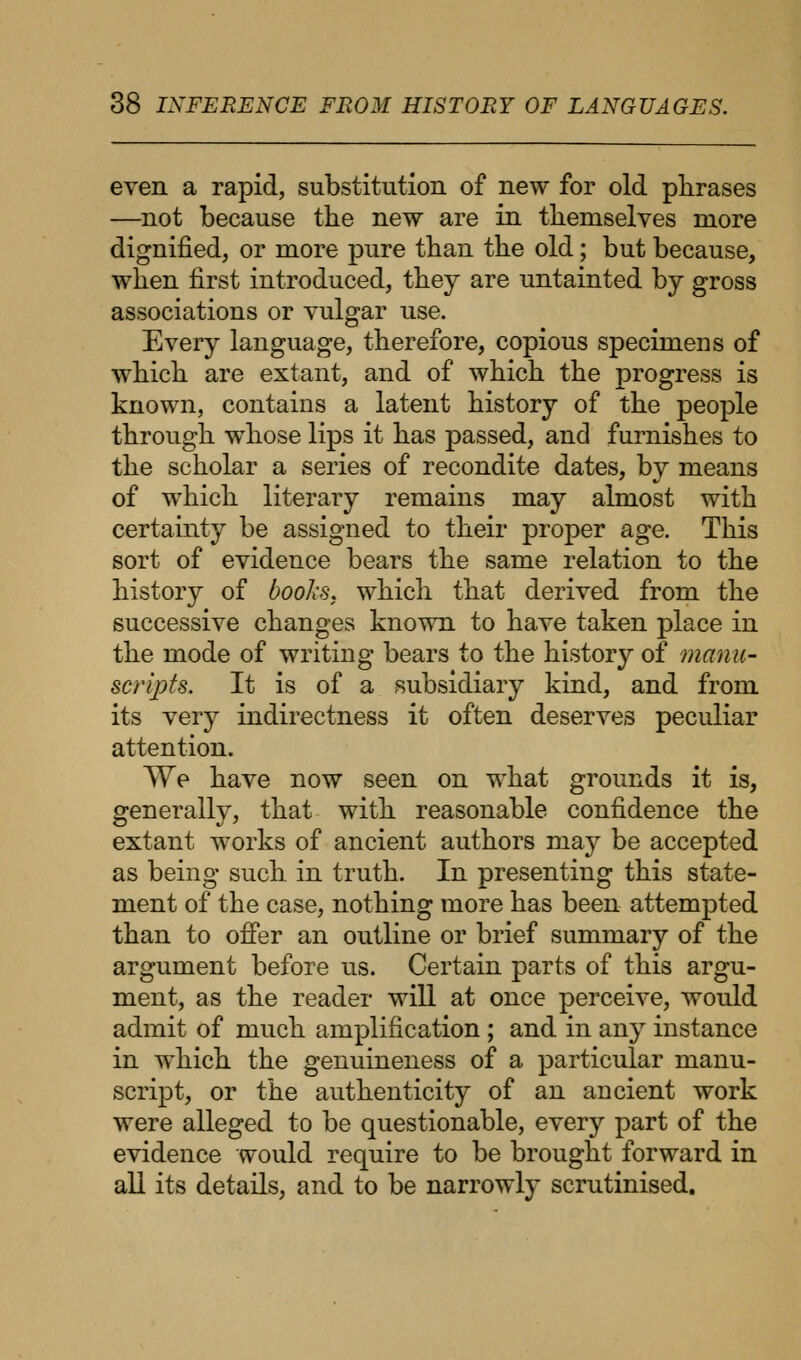 38 INFERENCE FROM HISTORY OF LANGUAGES.

even a rapid, substitution of new for old phrases —not because the new are in themselves more dignified, or more pure than the old; but because, when first introduced, they are untainted by gross associations or vulgar use.

Every language, therefore, copious specimens of which are extant, and of which the progress is known, contains a latent history of the people through whose lips it has passed, and furnishes to the scholar a series of recondite dates, by means of which literary remains may almost with certainty be assigned to their proper age. This sort of evidence bears the same relation to the history of books, which that derived from the successive changes known to have taken place in the mode of writing bears to the history of manuscripts. It is of a subsidiary kind, and from its very indirectness it often deserves peculiar attention.

We have now seen on what grounds it is, generally, that with reasonable confidence the extant works of ancient authors may be accepted as being such in truth. In presenting this statement of the case, nothing more has been attempted than to offer an outline or brief summary of the argument before us. Certain parts of this argument, as the reader will at once perceive, would admit of much amplification; and in any instance in which the genuineness of a particular manuscript, or the authenticity of an ancient work were alleged to be questionable, every part of the evidence would require to be brought forward in all its details, and to be narrowly scrutinised.